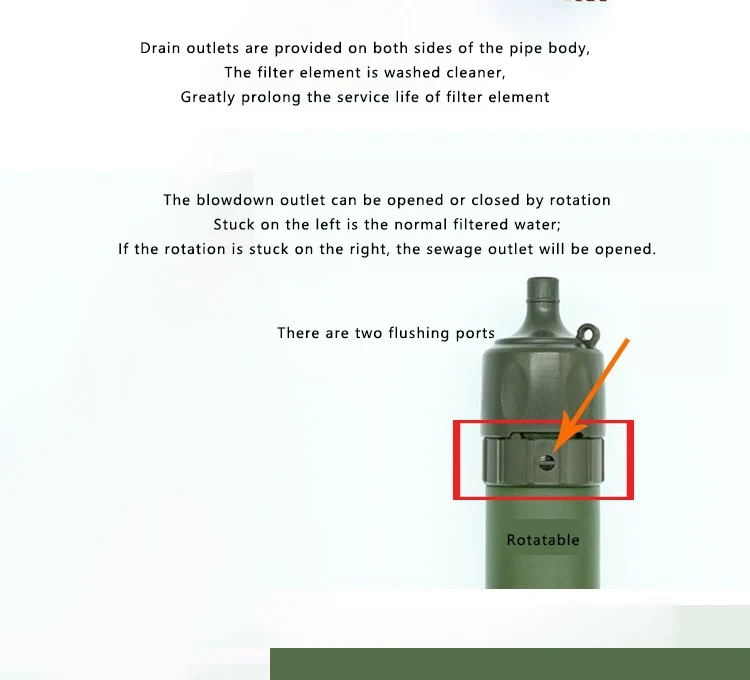 Drain outlets are provided on both sides of the pipe body,
The filter element is washed cleaner,
Greatly prolong the service life of filter element

The blowdown outlet can be opened or closed by rotation
Stuck on the left is the normal filtered water;
If the rotation is stuck on the right, the sewage outlet will be opened.

There are two flushing ports

Rotatable